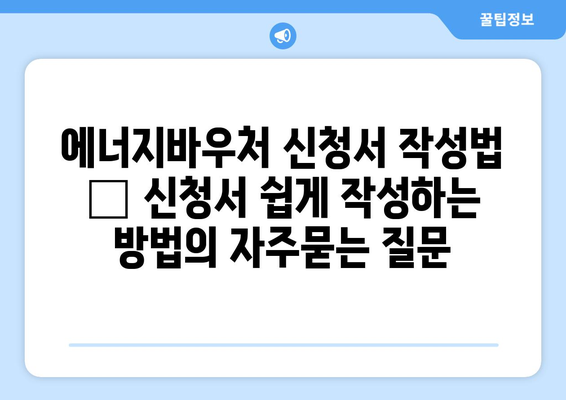 꿀팁정보

에너지바우처 신청서 작성법 □ 신청서 쉽게 작성하는 방법의 자주묻는 질문